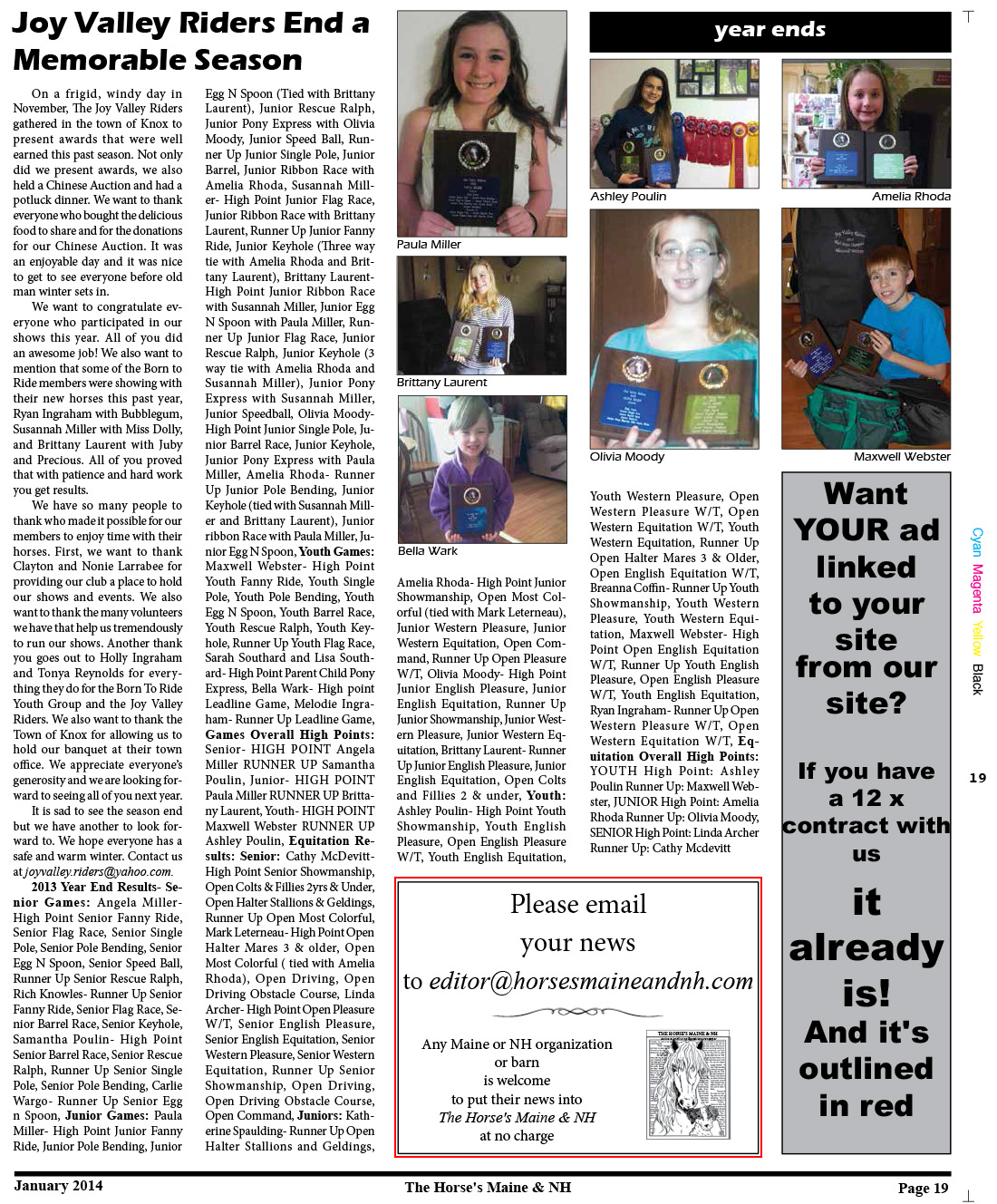 Joy Valley Riders End a Memorable Season

On a frigid, windy day in November, The Joy Valley Riders gathered in the town of Knox to present awards that were well earned this past season. Not only did we present awards, we also held a Chinese Auction and had a potluck dinner. We want to thank everyone who bought the delicious food to share and for the donations for our Chinese Auction. It was an enjoyable day and it was nice to get to see everyone before old man winter sets in.

We want to congratulate everyone who participated in our shows this year. All of you did an awesome job! We also want to mention that some of the Born to Ride members were showing with their new horses this past year, Ryan Ingraham with Bubblegum, Susannah Miller with Miss Dolly, and Brittany Laurent with Juby and Precious. All of you proved that with patience and hard work you get results.

We have so many people to thank who made it possible for our members to enjoy time with their horses. First, we want to thank Clayton and Nonie Larrabee for providing our club a place to hold our shows and events. We also want to thank the many volunteers we have that help us tremendously to run our shows. Another thank you goes out to Holly Ingraham and Tonya Reynolds for everything they do for the Born To Ride Youth Group and the Joy Valley Riders. We also want to thank the Town of Knox for allowing us to hold our banquet at their town office. We appreciate everyone's generosity and we are looking forward to seeing all of you next year.

It is sad to see the season end but we have another to look forward to. We hope everyone has a safe and warm winter. Contact us at joyvalley.riders@yahoo.com.

2013 Year End Results- Senior Games: Angela Miller- High Point Senior Fanny Ride, Senior Flag Race, Senior Single Pole, Senior Pole Bending, Senior Egg N Spoon, Senior Speed Ball, Runner Up Senior Rescue Ralph, Rich Knowles- Runner Up Senior Fanny Ride, Senior Flag Race, Senior Barrel Race, Senior Keyhole, Samantha Poulin- High Point Senior Barrel Race, Senior Rescue Ralph, Runner Up Senior Single Pole, Senior Pole Bending, Carlie Wargo- Runner Up Senior Egg n Spoon, Junior Games: Paula Miller- High Point Junior Fanny Ride, Junior Pole Bending, Junior Egg N Spoon (Tied with Brittany Laurent), Junior Rescue Ralph, Junior Pony Express with Olivia Moody, Junior Speed Ball, Runner Up Junior Single Pole, Junior Barrel, Junior Ribbon Race with Amelia Rhoda, Susannah Miller- High Point Junior Flag Race, Junior Ribbon Race with Brittany Laurent, Runner Up Junior Fanny Ride, Junior Keyhole (Three way tie with Amelia Rhoda and Brittany Laurent), Brittany Laurent- High Point Junior Ribbon Race with Susannah Miller, Junior Egg N Spoon with Paula Miller, Runner Up Junior Flag Race, Junior Rescue Ralph, Junior Keyhole (3 way tie with Amelia Rhoda and Susannah Miller), Junior Pony Express with Susannah Miller, Junior Speedball, Olivia Moody- High Point Junior Single Pole, Junior Barrel Race, Junior Keyhole, Junior Pony Express with Paula Miller, Amelia Rhoda- Runner Up Junior Pole Bending, Junior Keyhole (tied with Susannah Miller and Brittany Laurent), Junior ribbon Race with Paula Miller, Junior Egg N Spoon, Youth Games: Maxwell Webster- High Point Youth Fanny Ride, Youth Single Pole, Youth Pole Bending, Youth Egg N Spoon, Youth Barrel Race, Youth Rescue Ralph, Youth Keyhole, Runner Up Youth Flag Race, Sarah Southard and Lisa Southard- High Point Parent Child Pony Express, Bella Wark- High point Leadline Game, Melodie Ingraham- Runner Up Leadline Game, Games Overall High Points: Senior- HIGH POINT Angela Miller RUNNER UP Samantha Poulin, Junior- HIGH POINT Paula Miller RUNNER UP Brittany Laurent, Youth- HIGH POINT Maxwell Webster RUNNER UP Ashley Poulin, Equitation Results: Senior: Cathy McDevitt- High Point Senior Showmanship, Open Colts & Fillies 2yrs & Under, Open Halter Stallions & Geldings, Runner Up Open Most Colorful, Mark Leterneau- High Point Open Halter Mares 3 & older, Open Most Colorful ( tied with Amelia Rhoda), Open Driving, Open Driving Obstacle Course, Linda Archer- High Point Open Pleasure W/T, Senior English Pleasure, Senior English Equitation, Senior Western Pleasure, Senior Western Equitation, Runner Up Senior Showmanship, Open Driving, Open Driving Obstacle Course, Open Command, Juniors: Katherine Spaulding- Runner Up Open Halter Stallions and Geldings,

Paula Miller

Brittany Laurent

Bella Wark

Amelia Rhoda- High Point Junior Showmanship, Open Most Colorful (tied with Mark Leterneau), Junior Western Pleasure, Junior Western Equitation, Open Command, Runner Up Open Pleasure W/T, Olivia Moody- High Point Junior English Pleasure, Junior English Equitation, Runner Up Junior Showmanship, Junior Western Pleasure, Junior Western Equitation, Brittany Laurent- Runner Up Junior English Pleasure, Junior English Equitation, Open Colts and Fillies 2 & under, Youth: Ashley Poulin- High Point Youth Showmanship, Youth English Pleasure, Open English Pleasure W/T, Youth English Equitation,

year ends

Ashley Poulin

Amelia Rhoda

Olivia Moody

Maxwell Webster

Youth Western Pleasure, Open Western Pleasure W/T, Open Western Equitation W/T, Youth Western Equitation, Runner Up Open Halter Mares 3 & Older, Open English Equitation W/T, Breanna Coffin- Runner Up Youth Showmanship, Youth Western Pleasure, Youth Western Equitation, Maxwell Webster- High Point Open English Equitation W/T, Runner Up Youth English Pleasure, Open English Pleasure W/T, Youth English Equitation, Ryan Ingraham- Runner Up Open Western Pleasure W/T, Open Western Equitation W/T, Equitation Overall High Points: YOUTH High Point: Ashley Poulin Runner Up: Maxwell Webster, JUNIOR High Point: Amelia Rhoda Runner Up: Olivia Moody, SENIOR High Point: Linda Archer Runner Up: Cathy Mcdevitt

Please email your news to editor@horsesmaineandnh.com

Any Maine or NH organization or barn is welcome to put their news into The Horse's Maine & NH at no charge

THE HORSE'S MAINE & NH

Want YOUR ad linked to your site from our site?

If you have a 12 x contract with us

it already is! And it's outlined in red

Cyan Magenta Yellow Black

19

January 2014 The Horse's Maine & NH Page 19